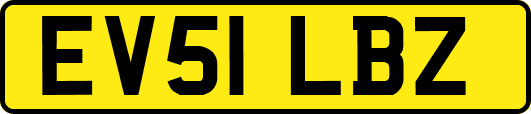 EV51 LBZ